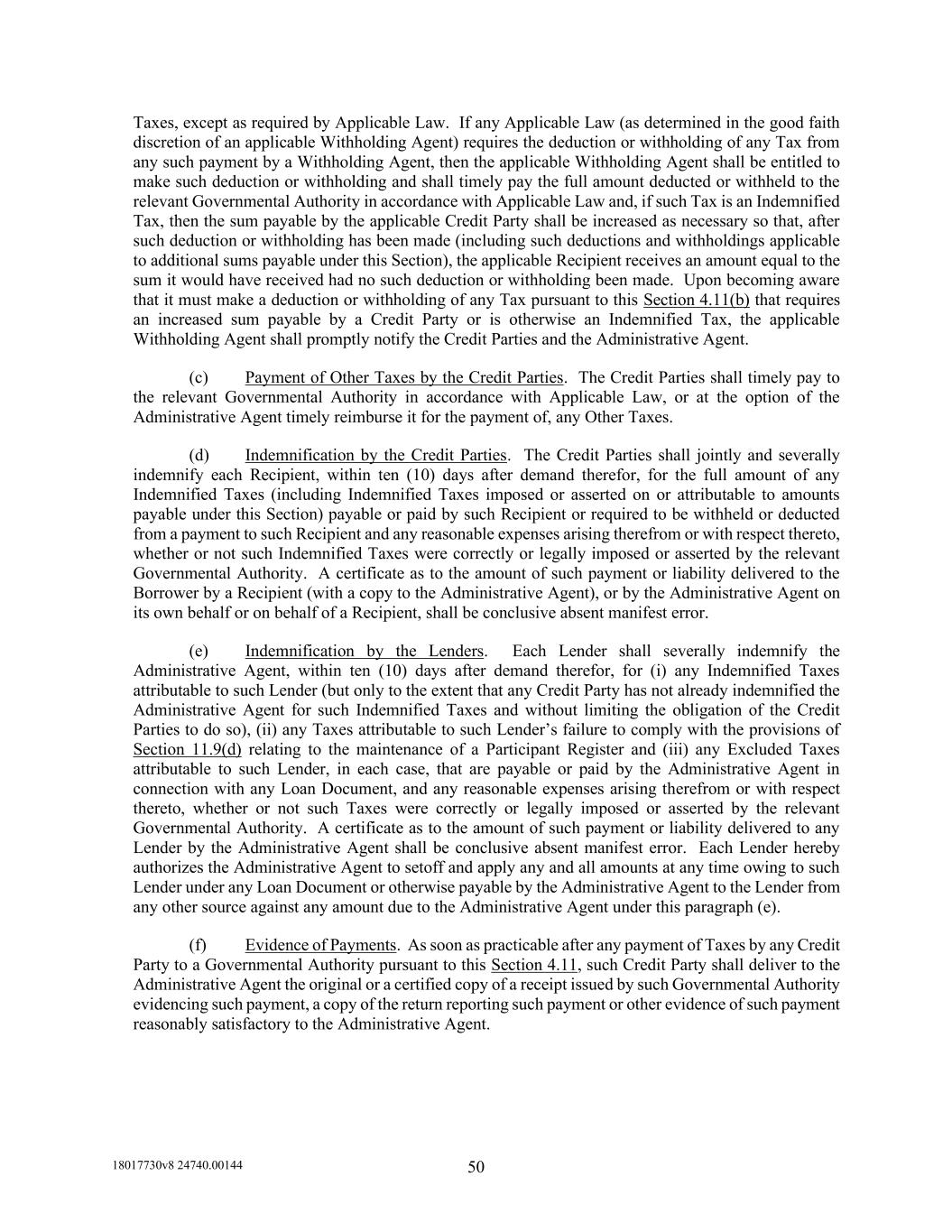 Taxes, except as required by Applicable Law. If any Applicable Law (as determined in the good faith discretion of an applicable Withholding Agent) requires the deduction or withholding of any Tax from any such payment by a Withholding Agent, then the applicable Withholding Agent shall be entitled to make such deduction or withholding and shall timely pay the full amount deducted or withheld to the relevant Governmental Authority in accordance with Applicable Law and, if such Tax is an Indemnified Tax, then the sum payable by the applicable Credit Party shall be increased as necessary so that, after such deduction or withholding has been made (including such deductions and withholdings applicable to additional sums payable under this Section), the applicable Recipient receives an amount equal to the sum it would have received had no such deduction or withholding been made. Upon becoming aware that it must make a deduction or withholding of any Tax pursuant to this Section 4.11(b) that requires an increased sum payable by a Credit Party or is otherwise an Indemnified Tax, the applicable Withholding Agent shall promptly notify the Credit Parties and the Administrative Agent.

(c) Payment of Other Taxes by the Credit Parties. The Credit Parties shall timely pay to the relevant Governmental Authority in accordance with Applicable Law, or at the option of the Administrative Agent timely reimburse it for the payment of, any Other Taxes.

(d) Indemnification by the Credit Parties. The Credit Parties shall jointly and severally indemnify each Recipient, within ten (10) days after demand therefor, for the full amount of any Indemnified Taxes (including Indemnified Taxes imposed or asserted on or attributable to amounts payable under this Section) payable or paid by such Recipient or required to be withheld or deducted from a payment to such Recipient and any reasonable expenses arising therefrom or with respect thereto, whether or not such Indemnified Taxes were correctly or legally imposed or asserted by the relevant Governmental Authority. A certificate as to the amount of such payment or liability delivered to the Borrower by a Recipient (with a copy to the Administrative Agent), or by the Administrative Agent on its own behalf or on behalf of a Recipient, shall be conclusive absent manifest error.

(e) Indemnification by the Lenders. Each Lender shall severally indemnify the Administrative Agent, within ten (10) days after demand therefor, for (i) any Indemnified Taxes attributable to such Lender (but only to the extent that any Credit Party has not already indemnified the Administrative Agent for such Indemnified Taxes and without limiting the obligation of the Credit Parties to do so), (ii) any Taxes attributable to such Lender's failure to comply with the provisions of Section 11.9(d) relating to the maintenance of a Participant Register and (iii) any Excluded Taxes attributable to such Lender, in each case, that are payable or paid by the Administrative Agent in connection with any Loan Document, and any reasonable expenses arising therefrom or with respect thereto, whether or not such Taxes were correctly or legally imposed or asserted by the relevant Governmental Authority. A certificate as to the amount of such payment or liability delivered to any Lender by the Administrative Agent shall be conclusive absent manifest error. Each Lender hereby authorizes the Administrative Agent to setoff and apply any and all amounts at any time owing to such Lender under any Loan Document or otherwise payable by the Administrative Agent to the Lender from any other source against any amount due to the Administrative Agent under this paragraph (e).

(f) Evidence of Payments. As soon as practicable after any payment of Taxes by any Credit Party to a Governmental Authority pursuant to this Section 4.11, such Credit Party shall deliver to the Administrative Agent the original or a certified copy of a receipt issued by such Governmental Authority evidencing such payment, a copy of the return reporting such payment or other evidence of such payment reasonably satisfactory to the Administrative Agent.

18017730v8 24740.00144 50